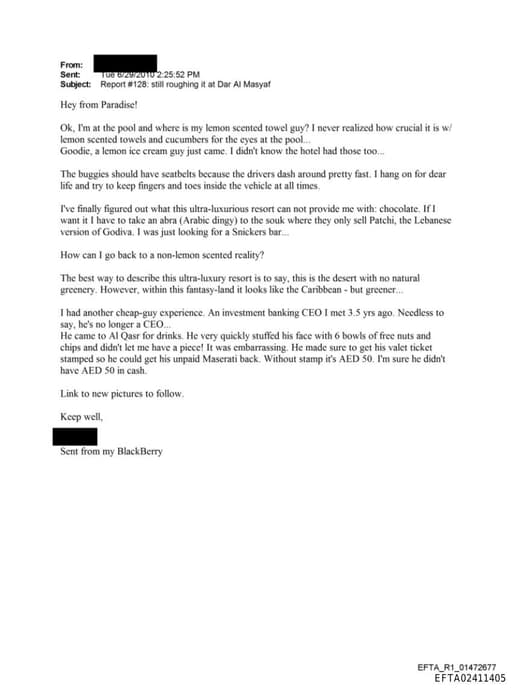 From:
Sent: Tue 6/29/2010 2:25:52 PM
Subject: Report #128: still roughing it at Dar Al Masyaf

Hey from Paradise!

Ok, I'm at the pool and where is my lemon scented towel guy? I never realized how crucial it is w/ lemon scented towels and cucumbers for the eyes at the pool...
Goodie, a lemon ice cream guy just came. I didn't know the hotel had those too...

The buggies should have seatbelts because the drivers dash around pretty fast. I hang on for dear life and try to keep fingers and toes inside the vehicle at all times.

I've finally figured out what this ultra-luxurious resort can not provide me with: chocolate. If I want it I have to take an abra (Arabic dingy) to the souk where they only sell Patchi, the Lebanese version of Godiva. I was just looking for a Snickers bar...

How can I go back to a non-lemon scented reality?

The best way to describe this ultra-luxury resort is to say, this is the desert with no natural greenery. However, within this fantasy-land it looks like the Caribbean - but greener...

I had another cheap-guy experience. An investment banking CEO I met 3.5 yrs ago. Needless to say, he's no longer a CEO...
He came to Al Qasr for drinks. He very quickly stuffed his face with 6 bowls of free nuts and chips and didn't let me have a piece! It was embarrassing. He made sure to get his valet ticket stamped so he could get his unpaid Maserati back. Without stamp it's AED 50. I'm sure he didn't have AED 50 in cash.

Link to new pictures to follow.

Keep well,

Sent from my BlackBerry

EFTA_R1_01472677
EFTA02411405